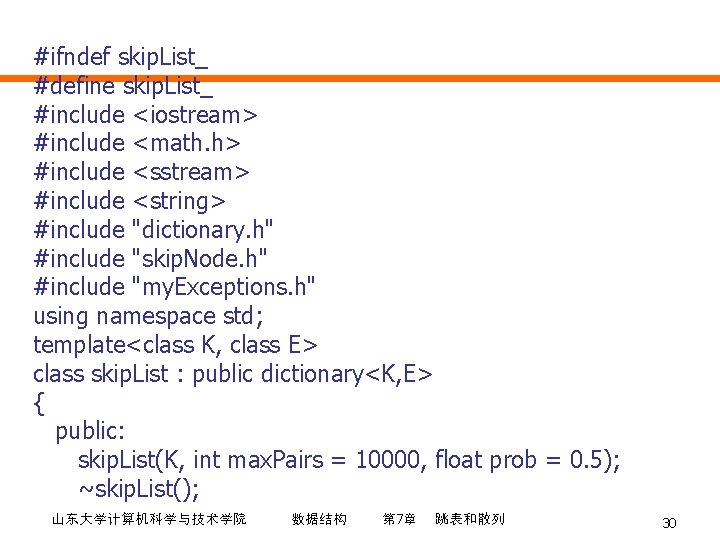 #ifndef skipList_
#define skipList_
#include <iostream>
#include <math.h>
#include <sstream>
#include <string>
#include "dictionary.h"
#include "skipNode.h"
#include "myExceptions.h"
using namespace std;
template<class K, class E>
class skipList : public dictionary<K,E>
{
public:
skipList(K, int maxPairs = 10000, float prob = 0.5);
~skipList();

山东大学计算机科学与技术学院 数据结构 第7章 跳表和散列 30